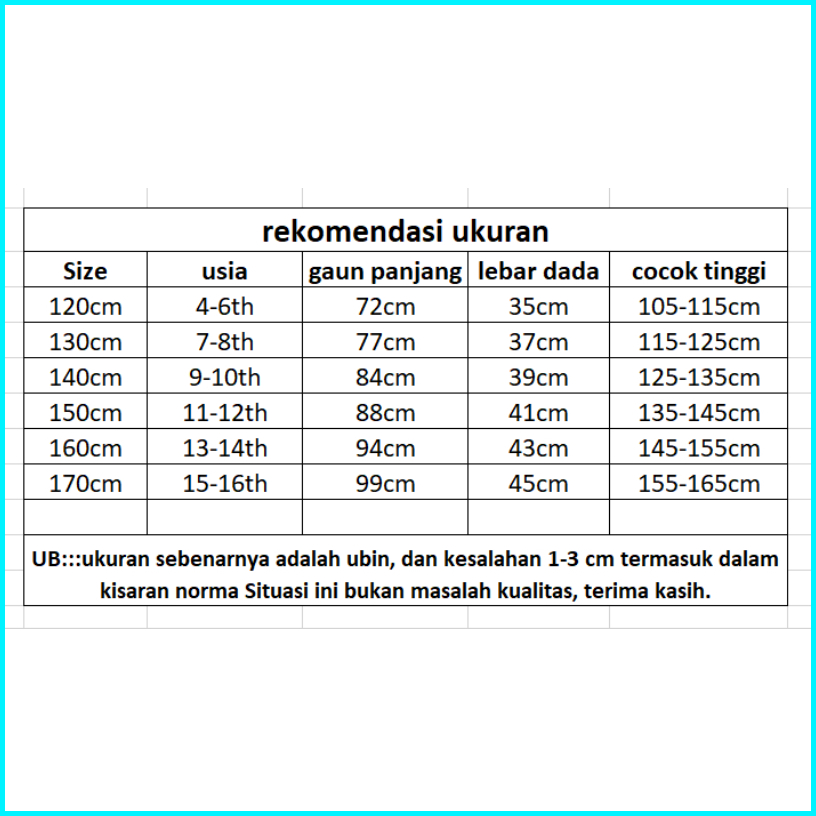 rekomendasi ukuran

| Size | usia | gaun panjang | lebar dada | cocok tinggi |
|---|---|---|---|---|
| 120cm | 4-6th | 72cm | 35cm | 105-115cm |
| 130cm | 7-8th | 77cm | 37cm | 115-125cm |
| 140cm | 9-10th | 84cm | 39cm | 125-135cm |
| 150cm | 11-12th | 88cm | 41cm | 135-145cm |
| 160cm | 13-14th | 94cm | 43cm | 145-155cm |
| 170cm | 15-16th | 99cm | 45cm | 155-165cm |
| | | | | |

UB:::ukuran sebenarnya adalah ubin, dan kesalahan 1-3 cm termasuk dalam kisaran norma Situasi ini bukan masalah kualitas, terima kasih.